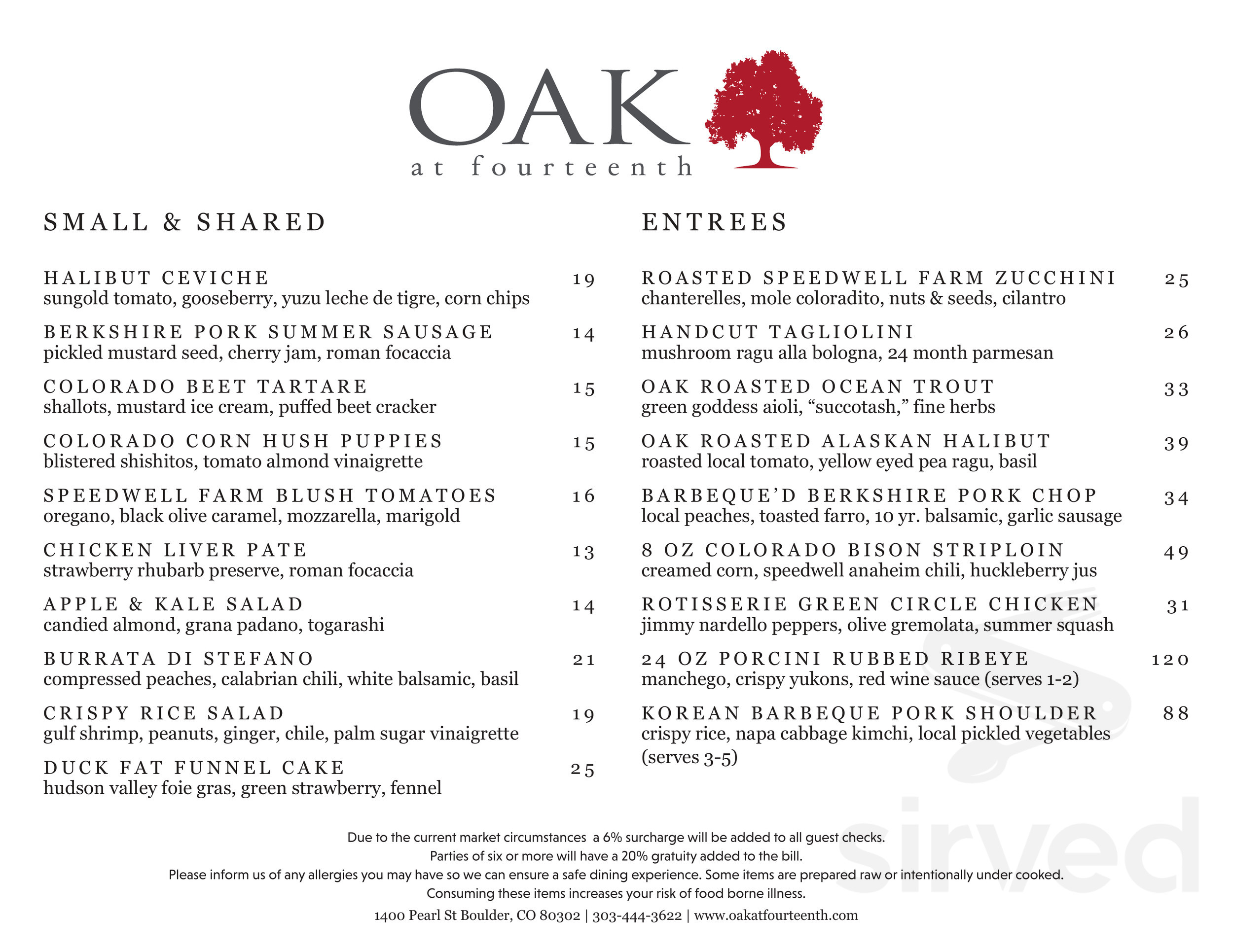 OAK
at fourteenth

SMALL & SHARED

HALIBUT CEVICHE 19
sungold tomato, gooseberry, yuzu leche de tigre, corn chips

BERKSHIRE PORK SUMMER SAUSAGE 14
pickled mustard seed, cherry jam, roman focaccia

COLORADO BEET TARTARE 15
shallots, mustard ice cream, puffed beet cracker

COLORADO CORN HUSH PUPPIES 15
blistered shishitos, tomato almond vinaigrette

SPEEDWELL FARM BLUSH TOMATOES 16
oregano, black olive caramel, mozzarella, marigold

CHICKEN LIVER PATE 13
strawberry rhubarb preserve, roman focaccia

APPLE & KALE SALAD 14
candied almond, grana padano, togarashi

BURRATA DI STEFANO 21
compressed peaches, calabrian chili, white balsamic, basil

CRISPY RICE SALAD 19
gulf shrimp, peanuts, ginger, chile, palm sugar vinaigrette

DUCK FAT FUNNEL CAKE 25
hudson valley foie gras, green strawberry, fennel

ENTREES

ROASTED SPEEDWELL FARM ZUCCHINI 25
chanterelles, mole coloradito, nuts & seeds, cilantro

HANDCUT TAGLIOLINI 26
mushroom ragu alla bologna, 24 month parmesan

OAK ROASTED OCEAN TROUT 33
green goddess aioli, “succotash,” fine herbs

OAK ROASTED ALASKAN HALIBUT 39
roasted local tomato, yellow eyed pea ragu, basil

BARBEQUE’D BERKSHIRE PORK CHOP 34
local peaches, toasted farro, 10 yr. balsamic, garlic sausage

8 OZ COLORADO BISON STRIPLOIN 49
creamed corn, speedwell anaheim chili, huckleberry jus

ROTISSERIE GREEN CIRCLE CHICKEN 31
jimmy nardello peppers, olive gremolata, summer squash

24 OZ PORCINI RUBBED RIBEYE 120
manchego, crispy yukons, red wine sauce (serves 1-2)

KOREAN BARBEQUE PORK SHOULDER 88
crispy rice, napa cabbage kimchi, local pickled vegetables (serves 3-5)

Due to the current market circumstances a 6% surcharge will be added to all guest checks.
Parties of six or more will have a 20% gratuity added to the bill.
Please inform us of any allergies you may have so we can ensure a safe dining experience. Some items are prepared raw or intentionally under cooked.
Consuming these items increases your risk of food borne illness.
1400 Pearl St Boulder, CO 80302 | 303-444-3622 | www.oakatfourteenth.com

sirved